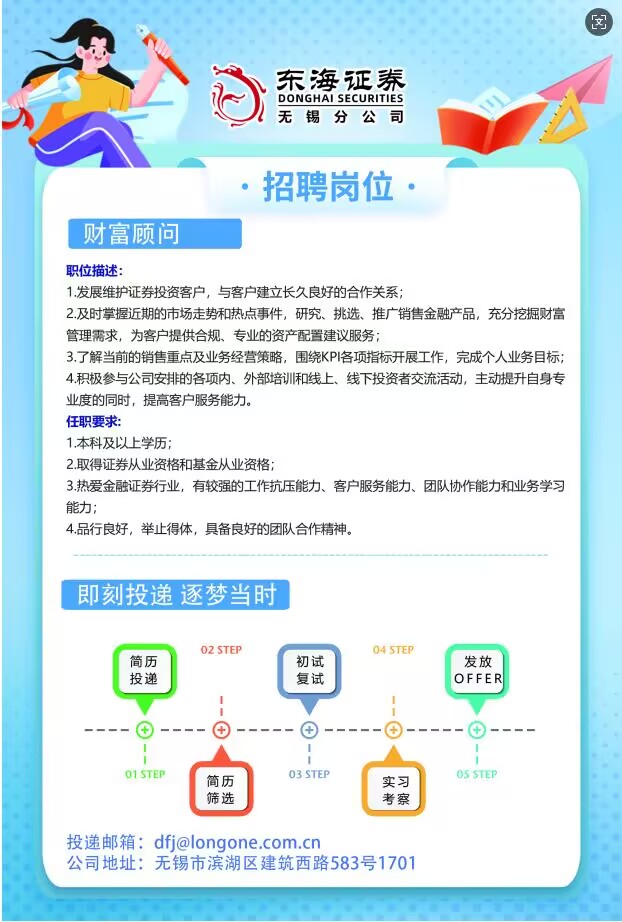 东海证券
DONGHAI SECURITIES
无锡分公司

·招聘岗位·

财富顾问

职位描述：
1.发展维护证券投资客户，与客户建立长久良好的合作关系；
2.及时掌握近期的市场走势和热点事件，研究、挑选、推广销售金融产品，充分挖掘财富管理需求，为客户提供合规、专业的资产配置建议服务；
3.了解当前的销售重点及业务经营策略，围绕KPI各项指标开展工作，完成个人业务目标；
4.积极参与公司安排的各项内、外部培训和线上、线下投资者交流活动，主动提升自身专业度的同时，提高客户服务能力。
任职要求：
1.本科及以上学历；
2.取得证券从业资格和基金从业资格；
3.热爱金融证券行业，有较强的工作抗压能力、客户服务能力、团队协作能力和业务学习能力；
4.品行良好，举止得体，具备良好的团队合作精神。

即刻投递 逐梦当时

简历投递
01 STEP
02 STEP
简历筛选
初试复试
03 STEP
04 STEP
实习考察
发放OFFER
05 STEP

投递邮箱：dfj@longone.com.cn
公司地址：无锡市滨湖区建筑西路583号1701